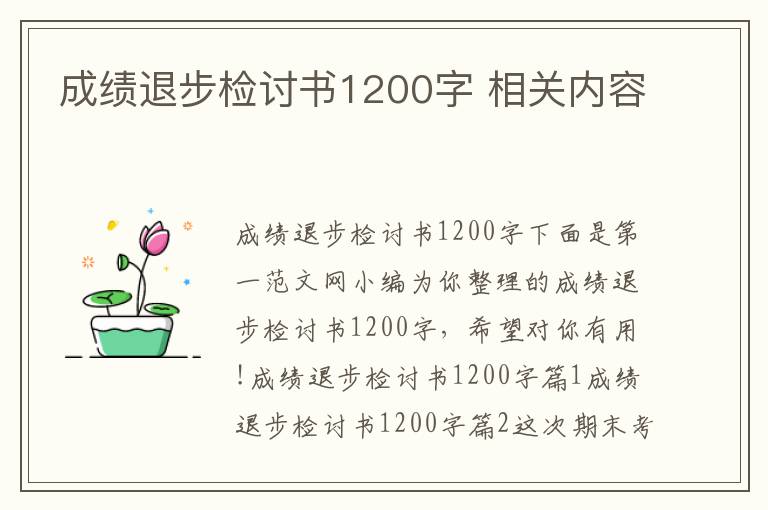 成绩退步检讨书1200字 相关内容

成绩退步检讨书1200字下面是第一范文网小编为你整理的成绩退步检讨书1200字，希望对你有用!成绩退步检讨书1200字篇1成绩退步检讨书1200字篇2这次期末考